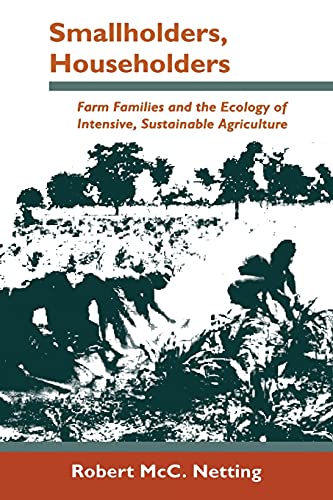 Smallholders, Householders

Farm Families and the Ecology of Intensive, Sustainable Agriculture

Robert McC. Netting